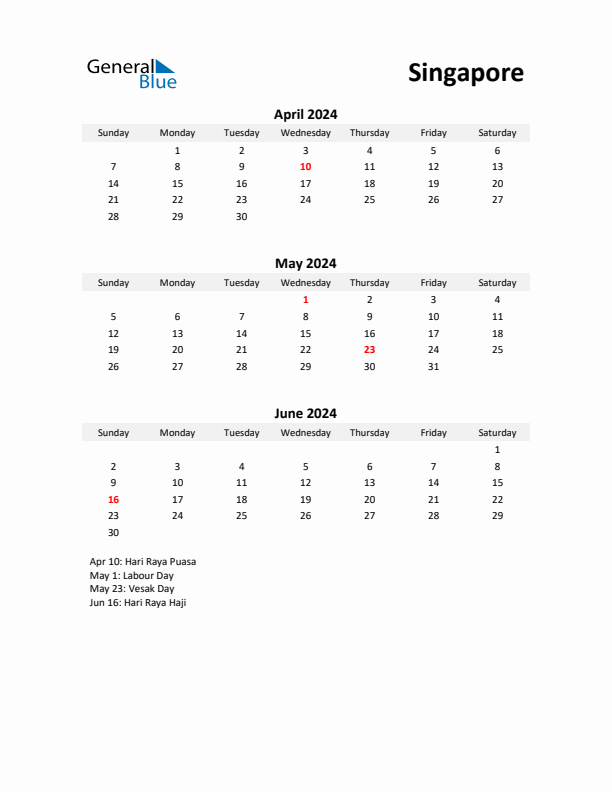 General Blue

Singapore

April 2024

| Sunday | Monday | Tuesday | Wednesday | Thursday | Friday | Saturday |
|---|---|---|---|---|---|---|
| | 1 | 2 | 3 | 4 | 5 | 6 |
| 7 | 8 | 9 | 10 | 11 | 12 | 13 |
| 14 | 15 | 16 | 17 | 18 | 19 | 20 |
| 21 | 22 | 23 | 24 | 25 | 26 | 27 |
| 28 | 29 | 30 | | | | |

May 2024

| Sunday | Monday | Tuesday | Wednesday | Thursday | Friday | Saturday |
|---|---|---|---|---|---|---|
| | | | 1 | 2 | 3 | 4 |
| 5 | 6 | 7 | 8 | 9 | 10 | 11 |
| 12 | 13 | 14 | 15 | 16 | 17 | 18 |
| 19 | 20 | 21 | 22 | 23 | 24 | 25 |
| 26 | 27 | 28 | 29 | 30 | 31 | |

June 2024

| Sunday | Monday | Tuesday | Wednesday | Thursday | Friday | Saturday |
|---|---|---|---|---|---|---|
| | | | | | | 1 |
| 2 | 3 | 4 | 5 | 6 | 7 | 8 |
| 9 | 10 | 11 | 12 | 13 | 14 | 15 |
| 16 | 17 | 18 | 19 | 20 | 21 | 22 |
| 23 | 24 | 25 | 26 | 27 | 28 | 29 |
| 30 | | | | | | |

Apr 10: Hari Raya Puasa
May 1: Labour Day
May 23: Vesak Day
Jun 16: Hari Raya Haji